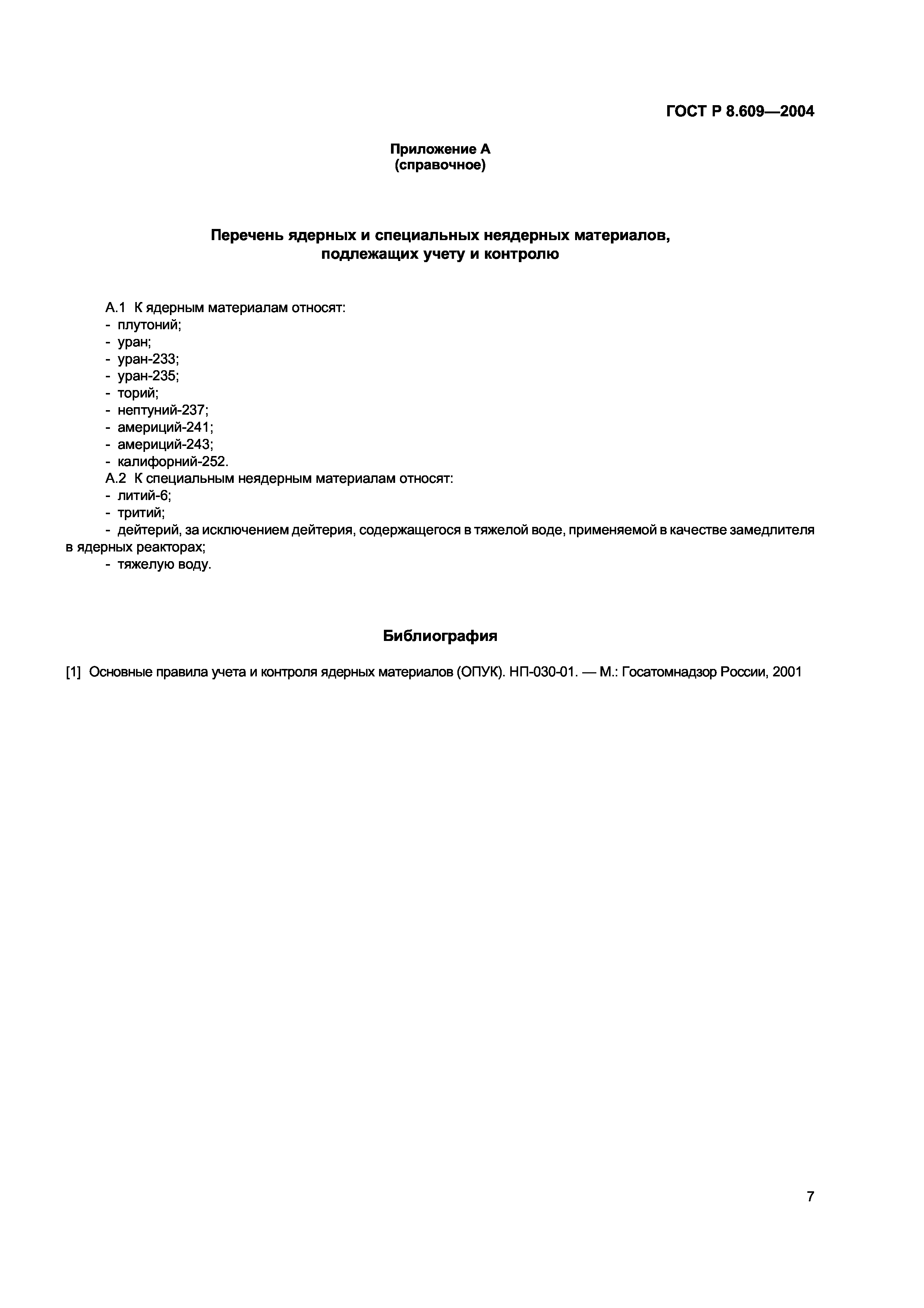 ГОСТ Р 8.609—2004

Приложение А
(справочное)

Перечень ядерных и специальных неядерных материалов, подлежащих учету и контролю

А.1 К ядерным материалам относят:
- плутоний;
- уран;
- уран-233;
- уран-235;
- торий;
- нептуний-237;
- америций-241;
- америций-243;
- калифорний-252.
А.2 К специальным неядерным материалам относят:
- литий-6;
- тритий;
- дейтерий, за исключением дейтерия, содержащегося в тяжелой воде, применяемой в качестве замедлителя в ядерных реакторах;
- тяжелую воду.

Библиография

[1] Основные правила учета и контроля ядерных материалов (ОПУК). НП-030-01. — М.: Госатомнадзор России, 2001

7